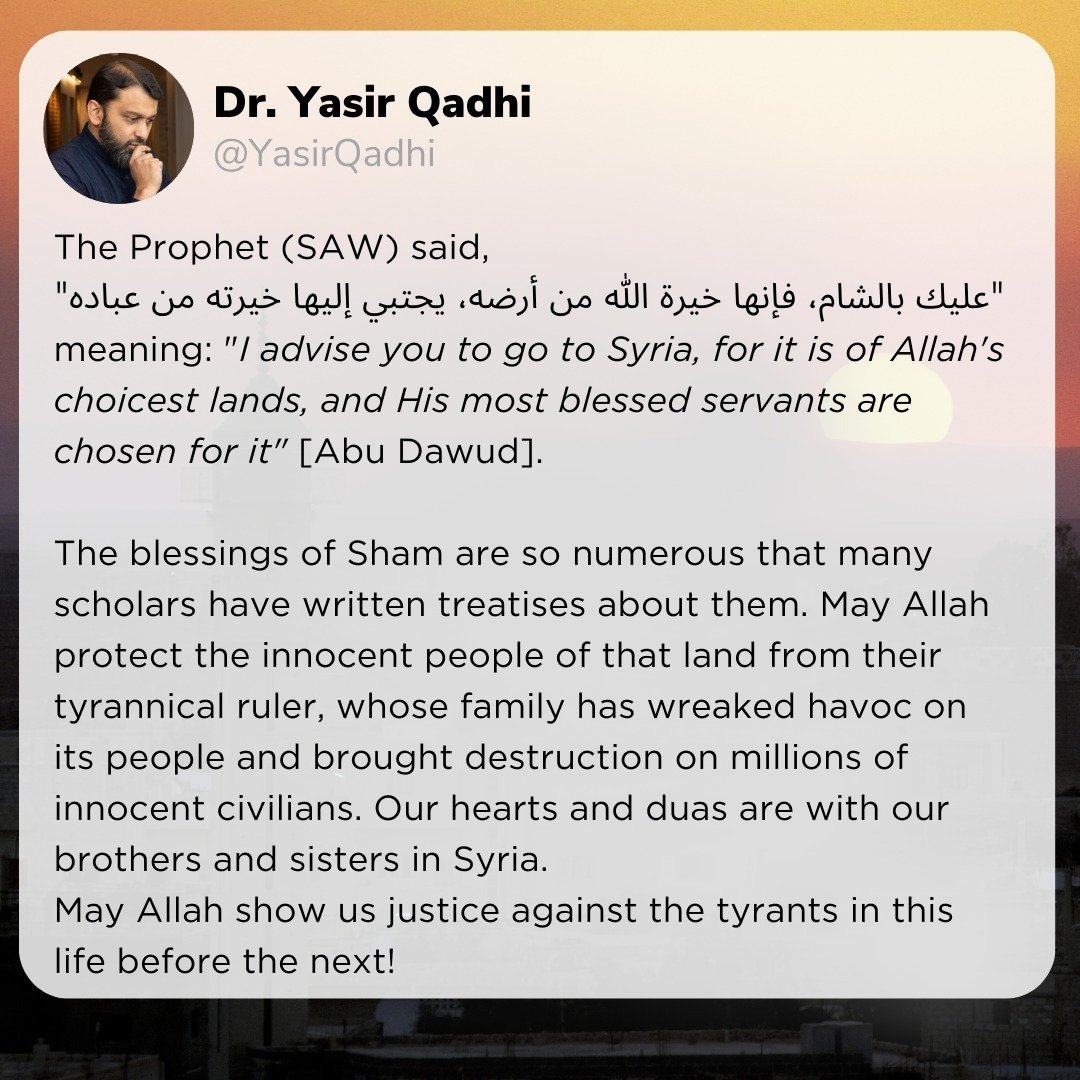 Dr. Yasir Qadhi
@YasirQadhi

The Prophet (SAW) said,
"عليك بالشام، فإنها خيرة الله من أرضه، يجتبي إليها خيرته من عباده"
meaning: "I advise you to go to Syria, for it is of Allah's choicest lands, and His most blessed servants are chosen for it" [Abu Dawud].

The blessings of Sham are so numerous that many scholars have written treatises about them. May Allah protect the innocent people of that land from their tyrannical ruler, whose family has wreaked havoc on its people and brought destruction on millions of innocent civilians. Our hearts and duas are with our brothers and sisters in Syria.
May Allah show us justice against the tyrants in this life before the next!